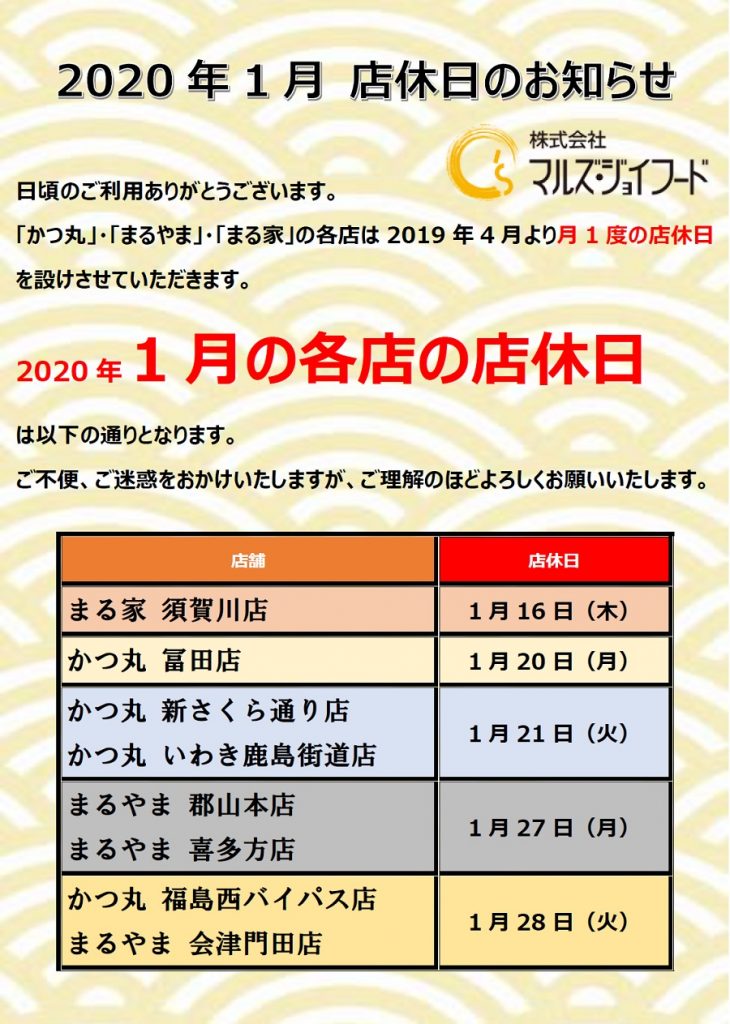 2020年1月 店休日のお知らせ

株式会社
マルズ・ジョイフード

日頃のご利用ありがとうございます。

「かつ丸」・「まるやま」・「まる家」の各店は2019年4月より月1度の店休日を設けさせていただきます。

2020年1月の各店の店休日

は以下の通りとなります。

ご不便、ご迷惑をおかけいたしますが、ご理解のほどよろしくお願いいたします。

| 店舗 | 店休日 |
|---|---|
| まる家 須賀川店 | 1月16日（木） |
| かつ丸 冨田店 | 1月20日（月） |
| かつ丸 新さくら通り店 かつ丸 いわき鹿島街道店 | 1月21日（火） |
| まるやま 郡山本店 まるやま 喜多方店 | 1月27日（月） |
| かつ丸 福島西バイパス店 まるやま 会津門田店 | 1月28日（火） |